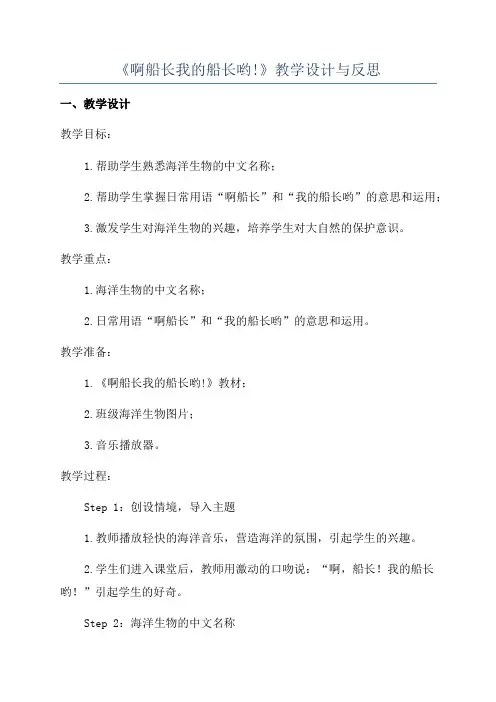 《啊船长我的船长哟!》教学设计与反思

一、教学设计

教学目标:

1.帮助学生熟悉海洋生物的中文名称;

2.帮助学生掌握日常用语“啊船长”和“我的船长哟”的意思和运用;

3.激发学生对海洋生物的兴趣,培养学生对大自然的保护意识。

教学重点:

1.海洋生物的中文名称;

2.日常用语“啊船长”和“我的船长哟”的意思和运用。

教学准备:

1.《啊船长我的船长哟!》教材;

2.班级海洋生物图片;

3.音乐播放器。

教学过程:

Step 1:创设情境,导入主题

1.教师播放轻快的海洋音乐,营造海洋的氛围,引起学生的兴趣。

2.学生们进入课堂后,教师用激动的口吻说:“啊,船长!我的船长哟!”引起学生的好奇。

Step 2:海洋生物的中文名称